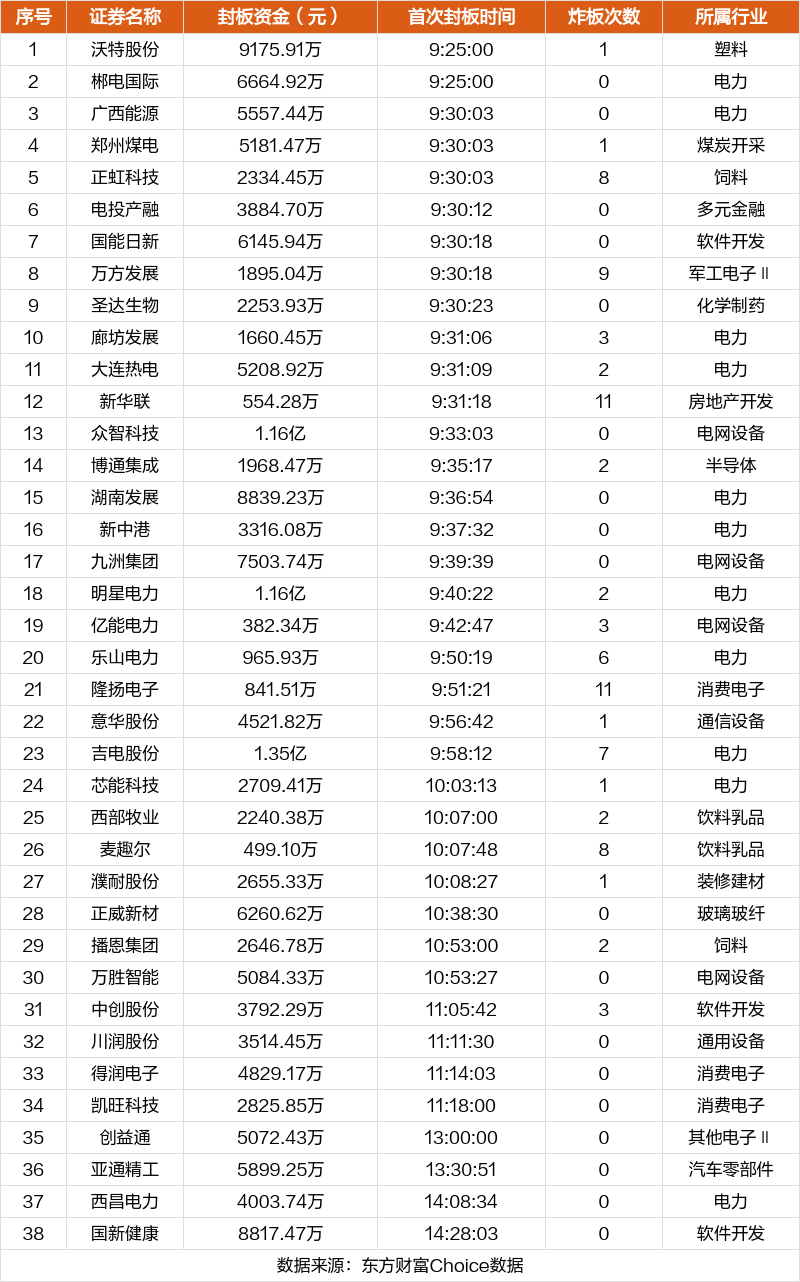 | 序号 | 证券名称 | 封板资金（元） | 首次封板时间 | 炸板次数 | 所属行业 |
|---|---|---|---|---|---|
| 1 | 沃特股份 | 9175.91万 | 9:25:00 | 1 | 塑料 |
| 2 | 郴电国际 | 6664.92万 | 9:25:00 | 0 | 电力 |
| 3 | 广西能源 | 5557.44万 | 9:30:03 | 0 | 电力 |
| 4 | 郑州煤电 | 5181.47万 | 9:30:03 | 1 | 煤炭开采 |
| 5 | 正虹科技 | 2334.45万 | 9:30:03 | 8 | 饲料 |
| 6 | 电投产融 | 3884.70万 | 9:30:12 | 0 | 多元金融 |
| 7 | 国能日新 | 6145.94万 | 9:30:18 | 0 | 软件开发 |
| 8 | 万方发展 | 1895.04万 | 9:30:18 | 9 | 军工电子Ⅱ |
| 9 | 圣达生物 | 2253.93万 | 9:30:23 | 0 | 化学制药 |
| 10 | 廊坊发展 | 1660.45万 | 9:31:06 | 3 | 电力 |
| 11 | 大连热电 | 5208.92万 | 9:31:09 | 2 | 电力 |
| 12 | 新华联 | 554.28万 | 9:31:18 | 11 | 房地产开发 |
| 13 | 众智科技 | 1.16亿 | 9:33:03 | 0 | 电网设备 |
| 14 | 博通集成 | 1968.47万 | 9:35:17 | 2 | 半导体 |
| 15 | 湖南发展 | 8839.23万 | 9:36:54 | 0 | 电力 |
| 16 | 新中港 | 3316.08万 | 9:37:32 | 0 | 电力 |
| 17 | 九洲集团 | 7503.74万 | 9:39:39 | 0 | 电网设备 |
| 18 | 明星电力 | 1.16亿 | 9:40:22 | 2 | 电力 |
| 19 | 亿能电力 | 382.34万 | 9:42:47 | 3 | 电网设备 |
| 20 | 乐山电力 | 965.93万 | 9:50:19 | 6 | 电力 |
| 21 | 隆扬电子 | 841.51万 | 9:51:21 | 11 | 消费电子 |
| 22 | 意华股份 | 4521.82万 | 9:56:42 | 1 | 通信设备 |
| 23 | 吉电股份 | 1.35亿 | 9:58:12 | 7 | 电力 |
| 24 | 芯能科技 | 2709.41万 | 10:03:13 | 1 | 电力 |
| 25 | 西部牧业 | 2240.38万 | 10:07:00 | 2 | 饮料乳品 |
| 26 | 麦趣尔 | 499.10万 | 10:07:48 | 8 | 饮料乳品 |
| 27 | 濮耐股份 | 2655.33万 | 10:08:27 | 1 | 装修建材 |
| 28 | 正威新材 | 6260.62万 | 10:38:30 | 0 | 玻璃玻纤 |
| 29 | 播恩集团 | 2646.78万 | 10:53:00 | 2 | 饲料 |
| 30 | 万胜智能 | 5084.33万 | 10:53:27 | 0 | 电网设备 |
| 31 | 中创股份 | 3792.29万 | 11:05:42 | 3 | 软件开发 |
| 32 | 川润股份 | 3514.45万 | 11:11:30 | 0 | 通用设备 |
| 33 | 得润电子 | 4829.17万 | 11:14:03 | 0 | 消费电子 |
| 34 | 凯旺科技 | 2825.85万 | 11:18:00 | 0 | 消费电子 |
| 35 | 创益通 | 5072.43万 | 13:00:00 | 0 | 其他电子Ⅱ |
| 36 | 亚通精工 | 5899.25万 | 13:30:51 | 0 | 汽车零部件 |
| 37 | 西昌电力 | 4003.74万 | 14:08:34 | 0 | 电力 |
| 38 | 国新健康 | 8817.47万 | 14:28:03 | 0 | 软件开发 |

数据来源：东方财富Choice数据